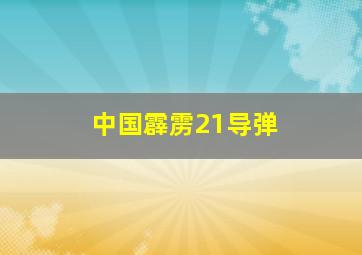 中国霹雳21导弹